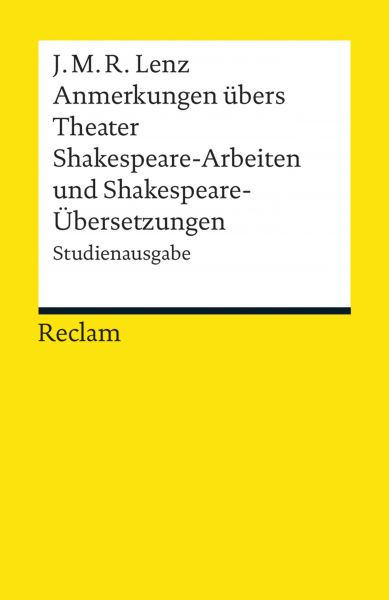 J. M. R. Lenz
Anmerkungen übers Theater
Shakespeare-Arbeiten und Shakespeare-Übersetzungen
Studienausgabe

Reclam